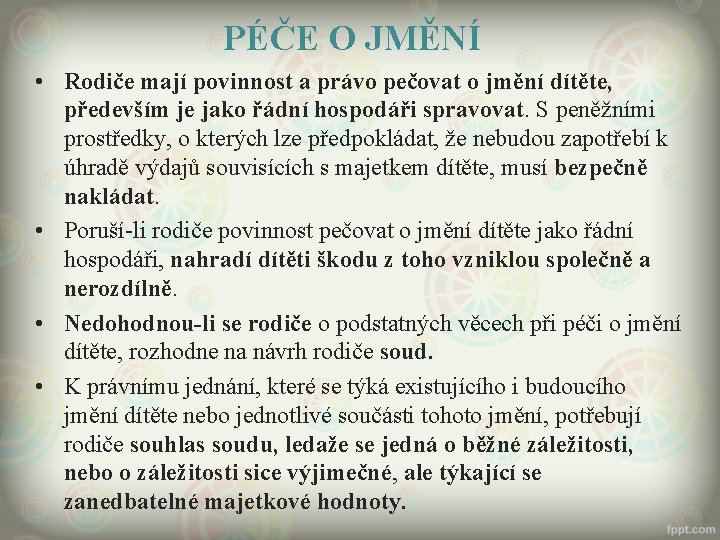 PÉČE O JMĚNÍ

• Rodiče mají povinnost a právo pečovat o jmění dítěte, především je jako řádní hospodáři spravovat. S peněžními prostředky, o kterých lze předpokládat, že nebudou zapotřebí k úhradě výdajů souvisících s majetkem dítěte, musí bezpečně nakládat.

• Poruší-li rodiče povinnost pečovat o jmění dítěte jako řádní hospodáři, nahradí dítěti škodu z toho vzniklou společně a nerozdílně.

• Nedohodnou-li se rodiče o podstatných věcech při péči o jmění dítěte, rozhodne na návrh rodiče soud.

• K právnímu jednání, které se týká existujícího i budoucího jmění dítěte nebo jednotlivé součásti tohoto jmění, potřebují rodiče souhlas soudu, ledaže se jedná o běžné záležitosti, nebo o záležitosti sice výjimečné, ale týkající se zanedbatelné majetkové hodnoty.

fppt.com